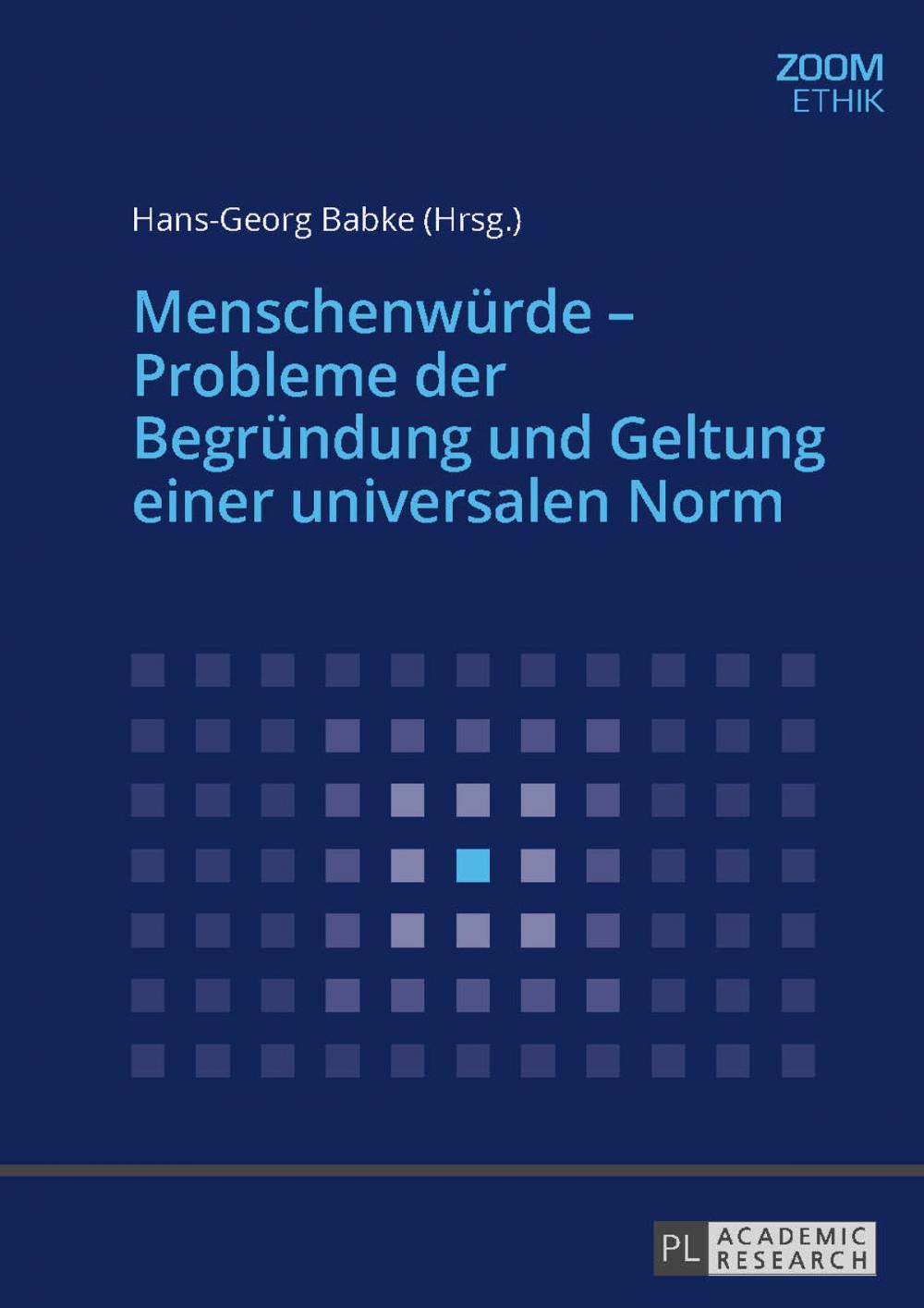 ZOOM
ETHIK

Hans-Georg Babke (Hrsg.)

Menschenwürde – Probleme der Begründung und Geltung einer universalen Norm

PL ACADEMIC RESEARCH